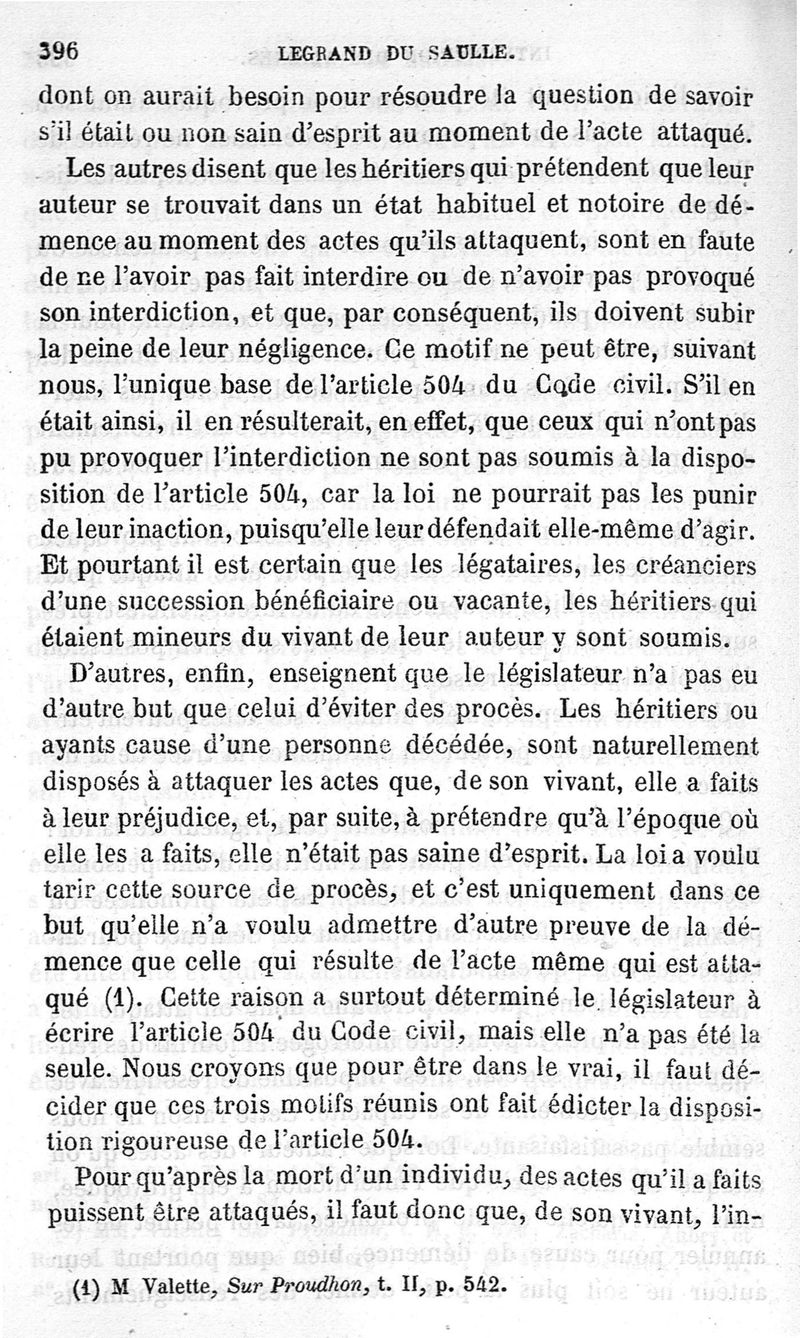 396 LEGRAND DU SAULLE.

dont on aurait besoin pour résoudre la question de savoir s'il était ou non sain d'esprit au moment de l'acte attaqué.

Les autres disent que les héritiers qui prétendent que leur auteur se trouvait dans un état habituel et notoire de démence au moment des actes qu'ils attaquent, sont en faute de ne l'avoir pas fait interdire ou de n'avoir pas provoqué son interdiction, et que, par conséquent, ils doivent subir la peine de leur négligence. Ce motif ne peut être, suivant nous, l'unique base de l'article 504 du Code civil. S'il en était ainsi, il en résulterait, en effet, que ceux qui n'ont pas pu provoquer l'interdiction ne sont pas soumis à la disposition de l'article 504, car la loi ne pourrait pas les punir de leur inaction, puisqu'elle leur défendait elle-même d'agir. Et pourtant il est certain que les légataires, les créanciers d'une succession bénéficiaire ou vacante, les héritiers qui étaient mineurs du vivant de leur auteur y sont soumis.

D'autres, enfin, enseignent que le législateur n'a pas eu d'autre but que celui d'éviter des procès. Les héritiers ou ayants cause d'une personne décédée, sont naturellement disposés à attaquer les actes que, de son vivant, elle a faits à leur préjudice, et, par suite, à prétendre qu'à l'époque où elle les a faits, elle n'était pas saine d'esprit. La loi a voulu tarir cette source de procès, et c'est uniquement dans ce but qu'elle n'a voulu admettre d'autre preuve de la démence que celle qui résulte de l'acte même qui est attaqué (1). Cette raison a surtout déterminé le législateur à écrire l'article 504 du Code civil, mais elle n'a pas été la seule. Nous croyons que pour être dans le vrai, il faut décider que ces trois motifs réunis ont fait édicter la disposition rigoureuse de l'article 504.

Pour qu'après la mort d'un individu, des actes qu'il a faits puissent être attaqués, il faut donc que, de son vivant, l'in-

(1) M Valette, Sur Proudhon, t. II, p. 542.